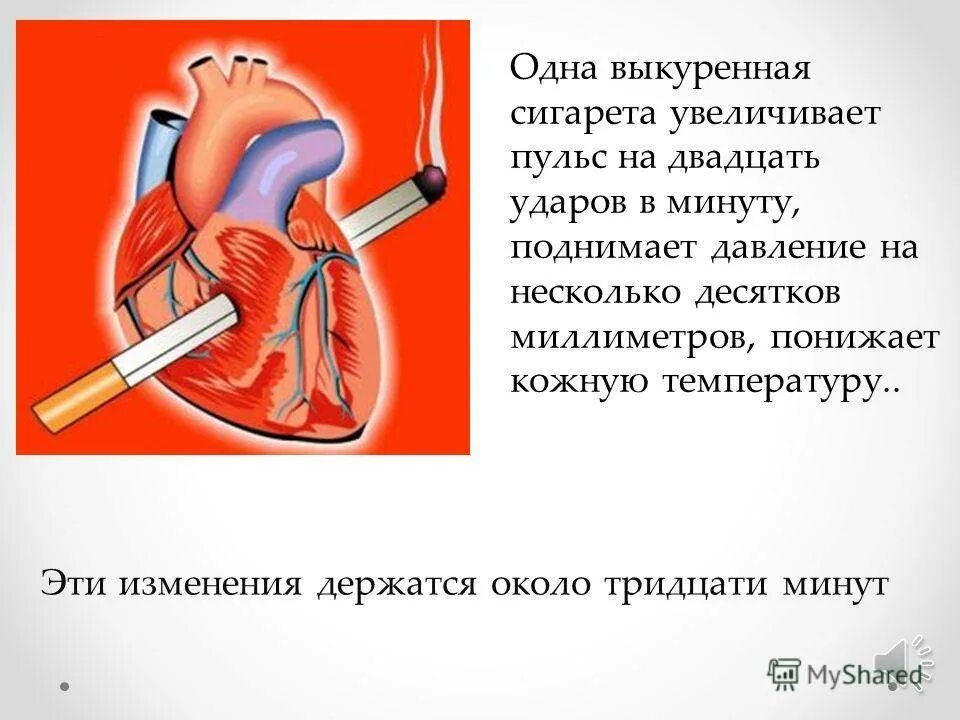 Одна выкуренная сигарета увеличивает пульс на двадцать ударов в минуту, поднимает давление на несколько десятков миллиметров, понижает кожную температуру..

Эти изменения держатся около тридцати минут

MyShared